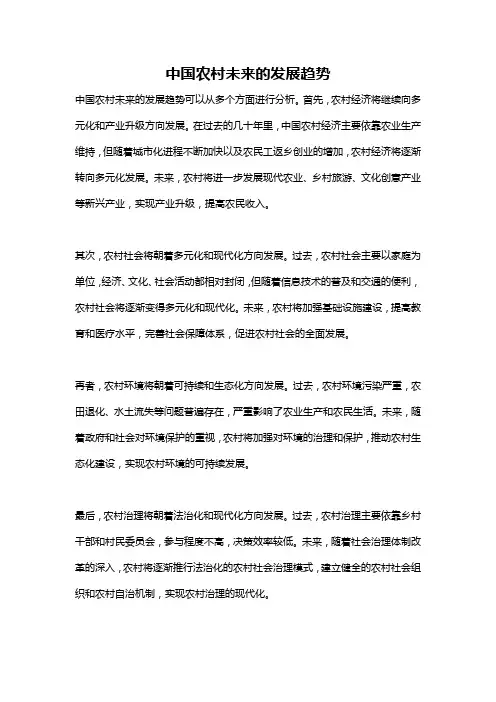 中国农村未来的发展趋势

中国农村未来的发展趋势可以从多个方面进行分析。首先，农村经济将继续向多元化和产业升级方向发展。在过去的几十年里，中国农村经济主要依靠农业生产维持，但随着城市化进程不断加快以及农民工返乡创业的增加，农村经济将逐渐转向多元化发展。未来，农村将进一步发展现代农业、乡村旅游、文化创意产业等新兴产业，实现产业升级，提高农民收入。

其次，农村社会将朝着多元化和现代化方向发展。过去，农村社会主要以家庭为单位，经济、文化、社会活动都相对封闭，但随着信息技术的普及和交通的便利，农村社会将逐渐变得多元化和现代化。未来，农村将加强基础设施建设，提高教育和医疗水平，完善社会保障体系，促进农村社会的全面发展。

再者，农村环境将朝着可持续和生态化方向发展。过去，农村环境污染严重，农田退化、水土流失等问题普遍存在，严重影响了农业生产和农民生活。未来，随着政府和社会对环境保护的重视，农村将加强对环境的治理和保护，推动农村生态化建设，实现农村环境的可持续发展。

最后，农村治理将朝着法治化和现代化方向发展。过去，农村治理主要依靠乡村干部和村民委员会，参与程度不高，决策效率较低。未来，随着社会治理体制改革的深入，农村将逐渐推行法治化的农村社会治理模式，建立健全的农村社会组织和农村自治机制，实现农村治理的现代化。